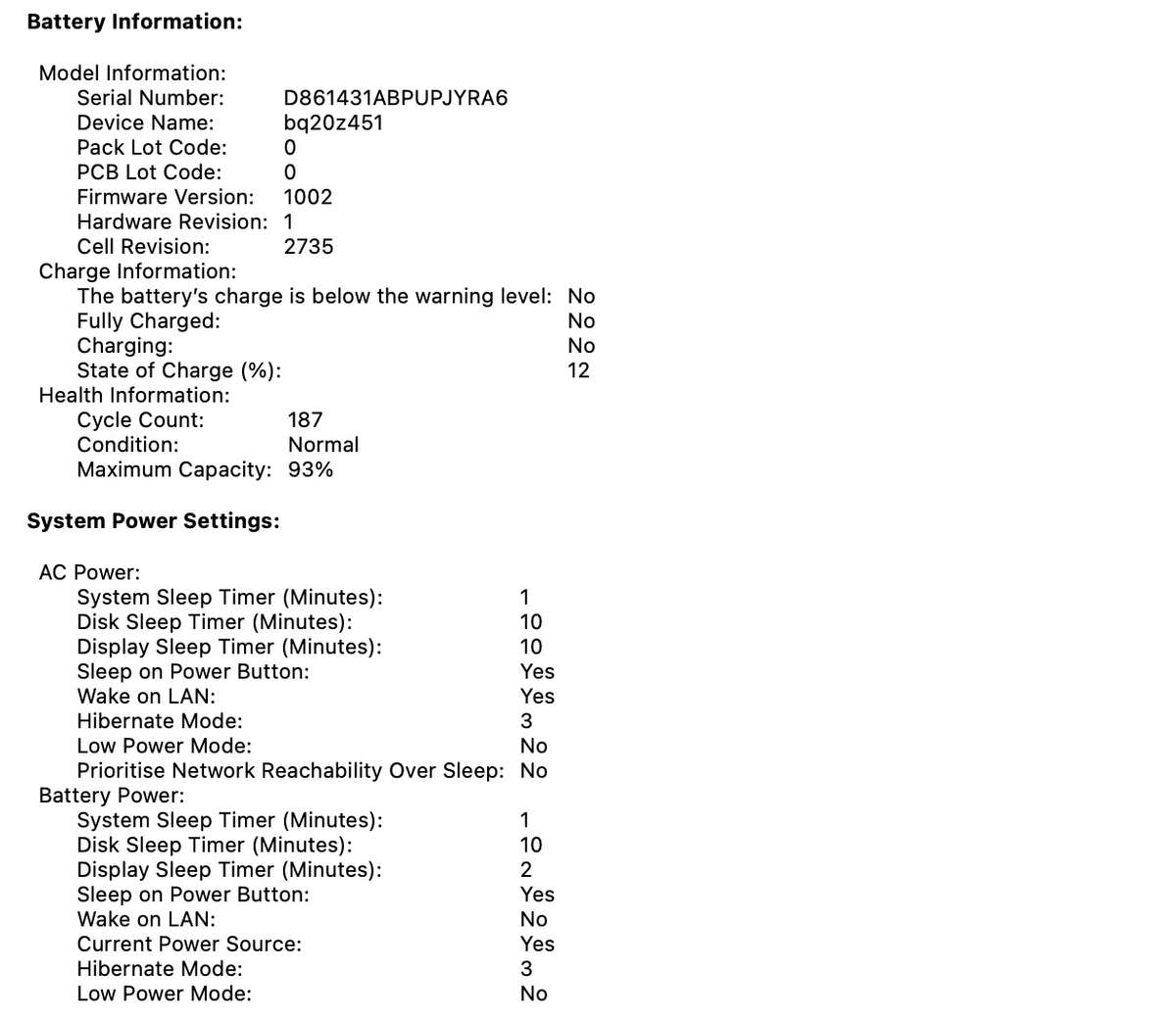 Battery Information:

Model Information:
Serial Number: D861431ABPUPJYRA6
Device Name: bq20z451
Pack Lot Code: 0
PCB Lot Code: 0
Firmware Version: 1002
Hardware Revision: 1
Cell Revision: 2735
Charge Information:
The battery's charge is below the warning level: No
Fully Charged: No
Charging: No
State of Charge (%): 12
Health Information:
Cycle Count: 187
Condition: Normal
Maximum Capacity: 93%

System Power Settings:

AC Power:
System Sleep Timer (Minutes): 1
Disk Sleep Timer (Minutes): 10
Display Sleep Timer (Minutes): 10
Sleep on Power Button: Yes
Wake on LAN: Yes
Hibernate Mode: 3
Low Power Mode: No
Prioritise Network Reachability Over Sleep: No
Battery Power:
System Sleep Timer (Minutes): 1
Disk Sleep Timer (Minutes): 10
Display Sleep Timer (Minutes): 2
Sleep on Power Button: Yes
Wake on LAN: No
Current Power Source: Yes
Hibernate Mode: 3
Low Power Mode: No